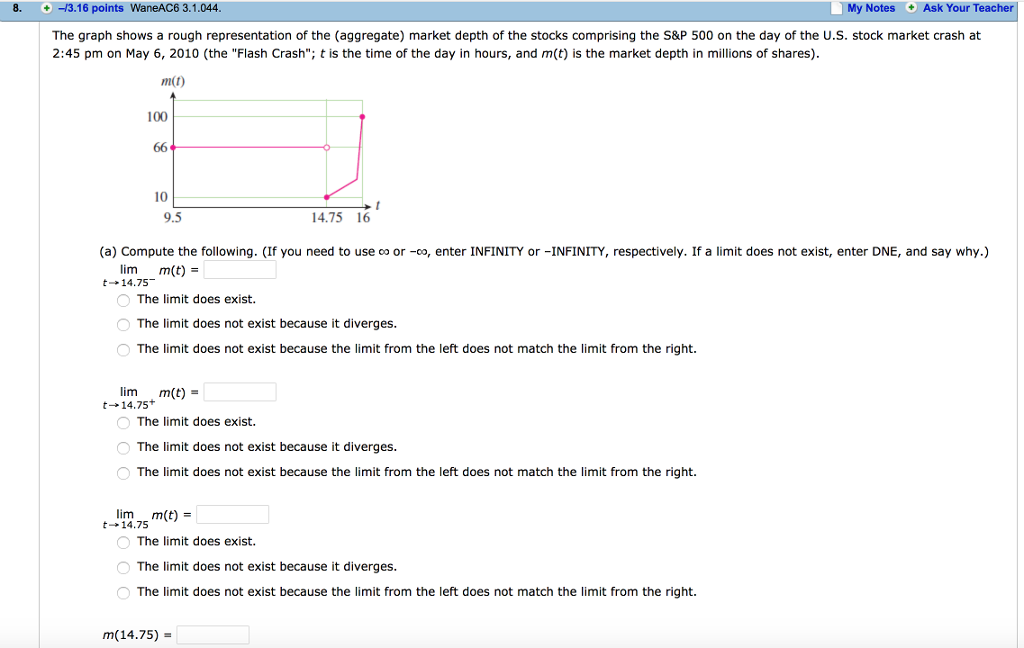 8. –/3.16 points WaneAC6 3.1.044. My Notes Ask Your Teacher

The graph shows a rough representation of the (aggregate) market depth of the stocks comprising the S&P 500 on the day of the U.S. stock market crash at 2:45 pm on May 6, 2010 (the "Flash Crash"; $t$ is the time of the day in hours, and $m(t)$ is the market depth in millions of shares).

$m(t)$
100
66
10
9.5
14.75 16
$t$

(a) Compute the following. (If you need to use $\infty$ or $-\infty$, enter INFINITY or –INFINITY, respectively. If a limit does not exist, enter DNE, and say why.)

$\lim_{t \to 14.75^-} m(t) =$

The limit does exist.
The limit does not exist because it diverges.
The limit does not exist because the limit from the left does not match the limit from the right.

$\lim_{t \to 14.75^+} m(t) =$

The limit does exist.
The limit does not exist because it diverges.
The limit does not exist because the limit from the left does not match the limit from the right.

$\lim_{t \to 14.75} m(t) =$

The limit does exist.
The limit does not exist because it diverges.
The limit does not exist because the limit from the left does not match the limit from the right.

$m(14.75) =$